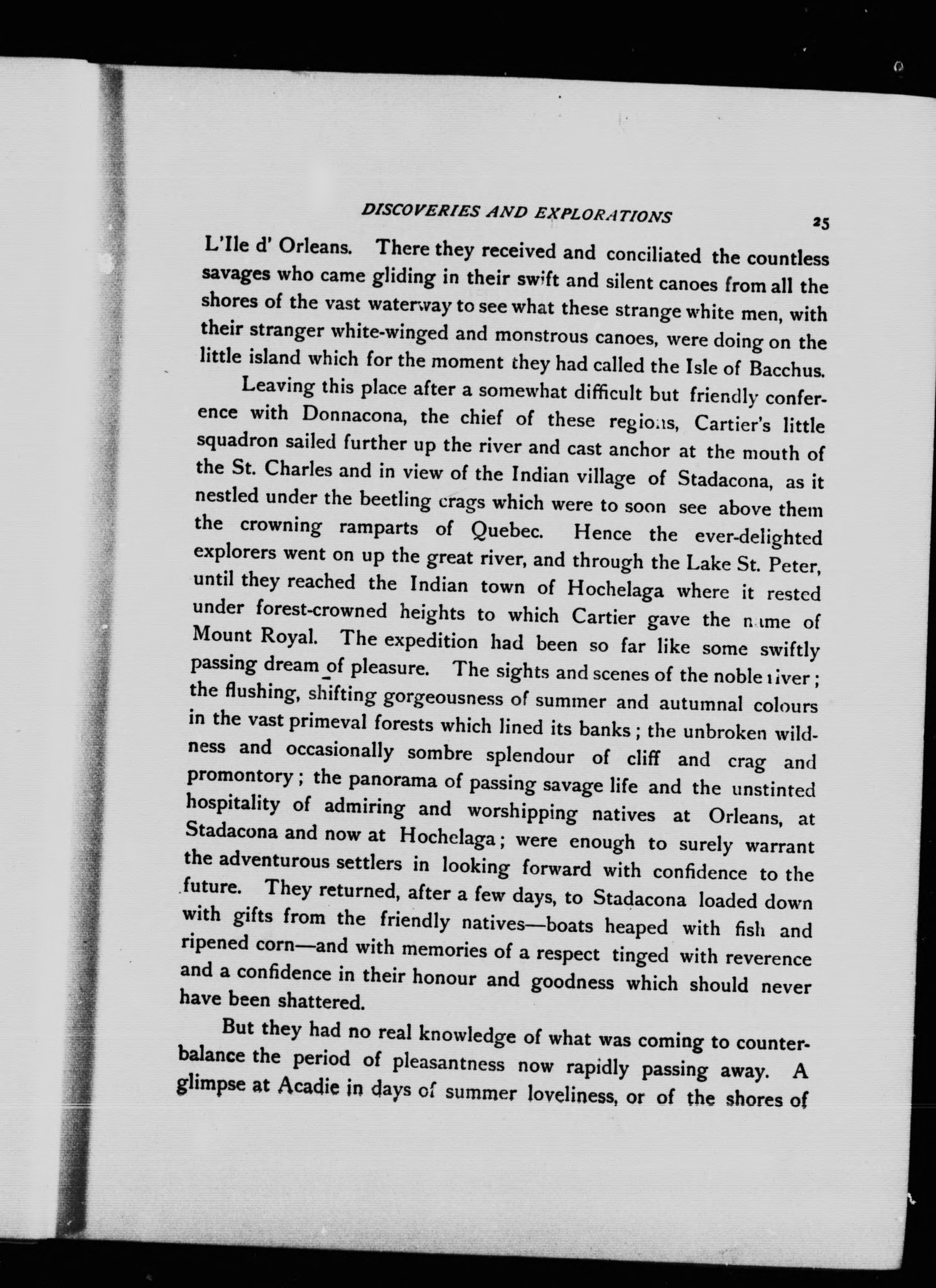 DISCOVERIES AND EXPLORATIONS 25

L'Ile d' Orleans. There they received and conciliated the countless savages who came gliding in their swift and silent canoes from all the shores of the vast waterway to see what these strange white men, with their stranger white-winged and monstrous canoes, were doing on the little island which for the moment they had called the Isle of Bacchus.

Leaving this place after a somewhat difficult but friendly conference with Donnacona, the chief of these regions, Cartier's little squadron sailed further up the river and cast anchor at the mouth of the St. Charles and in view of the Indian village of Stadacona, as it nestled under the beetling crags which were to soon see above them the crowning ramparts of Quebec. Hence the ever-delighted explorers went on up the great river, and through the Lake St. Peter, until they reached the Indian town of Hochelaga where it rested under forest-crowned heights to which Cartier gave the name of Mount Royal. The expedition had been so far like some swiftly passing dream of pleasure. The sights and scenes of the noble river; the flushing, shifting gorgeousness of summer and autumnal colours in the vast primeval forests which lined its banks; the unbroken wildness and occasionally sombre splendour of cliff and crag and promontory; the panorama of passing savage life and the unstinted hospitality of admiring and worshipping natives at Orleans, at Stadacona and now at Hochelaga; were enough to surely warrant the adventurous settlers in looking forward with confidence to the future. They returned, after a few days, to Stadacona loaded down with gifts from the friendly natives—boats heaped with fish and ripened corn—and with memories of a respect tinged with reverence and a confidence in their honour and goodness which should never have been shattered.

But they had no real knowledge of what was coming to counterbalance the period of pleasantness now rapidly passing away. A glimpse at Acadie in days of summer loveliness, or of the shores of